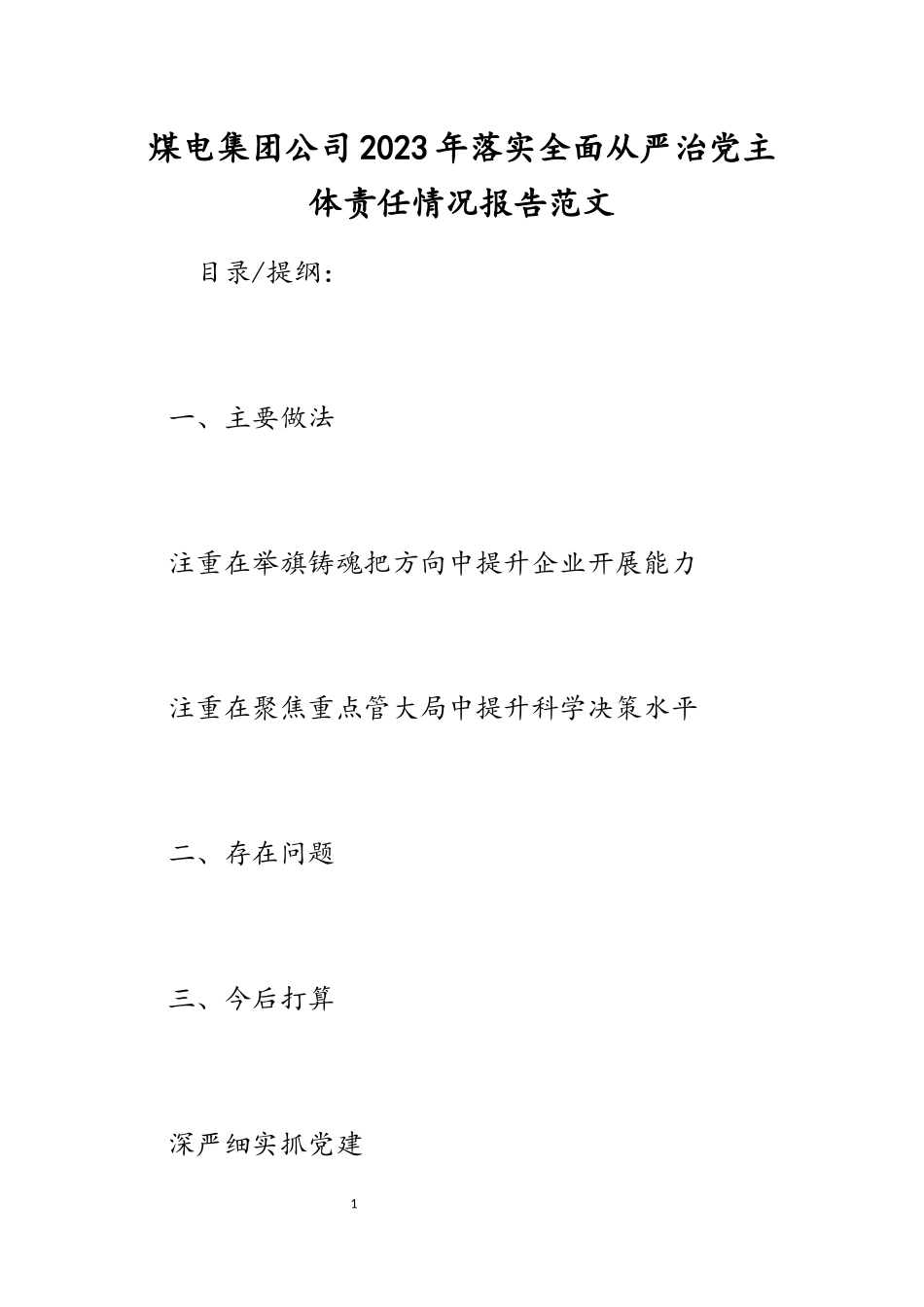 煤电集团公司2023年落实全面从严治党主体责任情况报告范文

目录/提纲:

一、主要做法

注重在举旗铸魂把方向中提升企业开展能力

注重在聚焦重点管大局中提升科学决策水平

二、存在问题

三、今后打算

深严细实抓党建

1